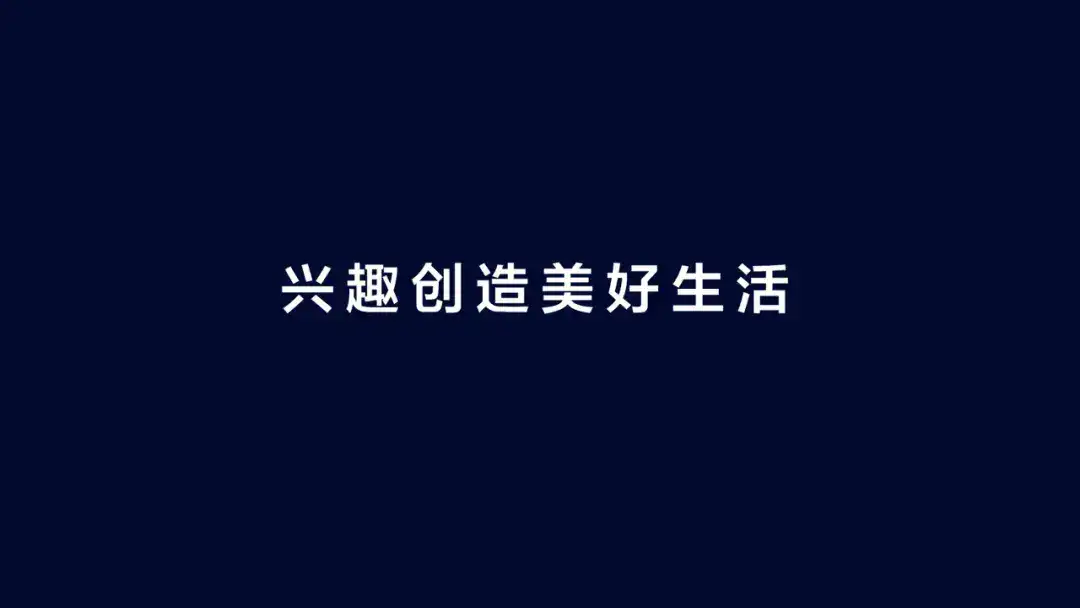 兴趣创造美好生活